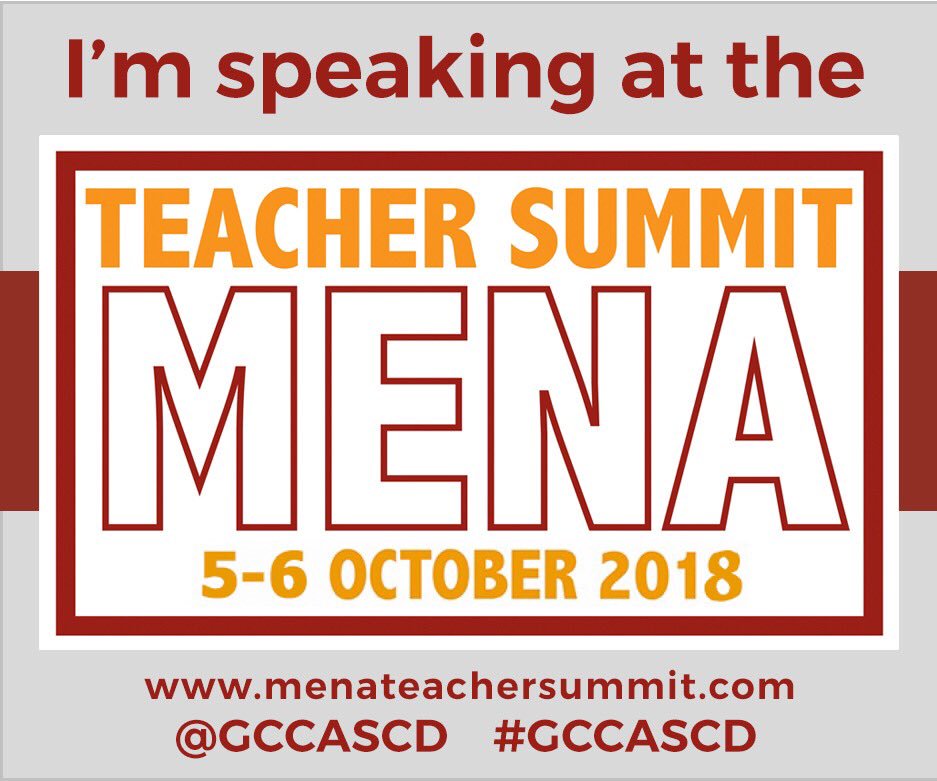 I'm speaking at the

TEACHER SUMMIT
MENA
5-6 OCTOBER 2018

www.menateachersummit.com
@GCCASCD #GCCASCD